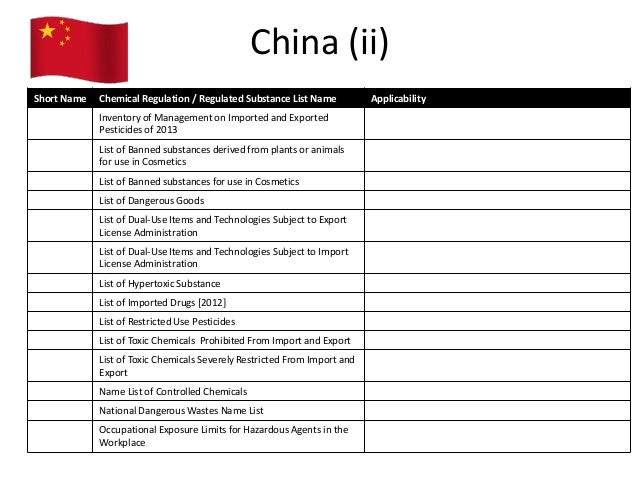 China (ii)

| Short Name | Chemical Regulation / Regulated Substance List Name | Applicability |
|---|---|---|
| | Inventory of Management on Imported and Exported Pesticides of 2013 | |
| | List of Banned substances derived from plants or animals for use in Cosmetics | |
| | List of Banned substances for use in Cosmetics | |
| | List of Dangerous Goods | |
| | List of Dual-Use Items and Technologies Subject to Export License Administration | |
| | List of Dual-Use Items and Technologies Subject to Import License Administration | |
| | List of Hypertoxic Substance | |
| | List of Imported Drugs [2012] | |
| | List of Restricted Use Pesticides | |
| | List of Toxic Chemicals Prohibited From Import and Export | |
| | List of Toxic Chemicals Severely Restricted From Import and Export | |
| | Name List of Controlled Chemicals | |
| | National Dangerous Wastes Name List | |
| | Occupational Exposure Limits for Hazardous Agents in the Workplace | |